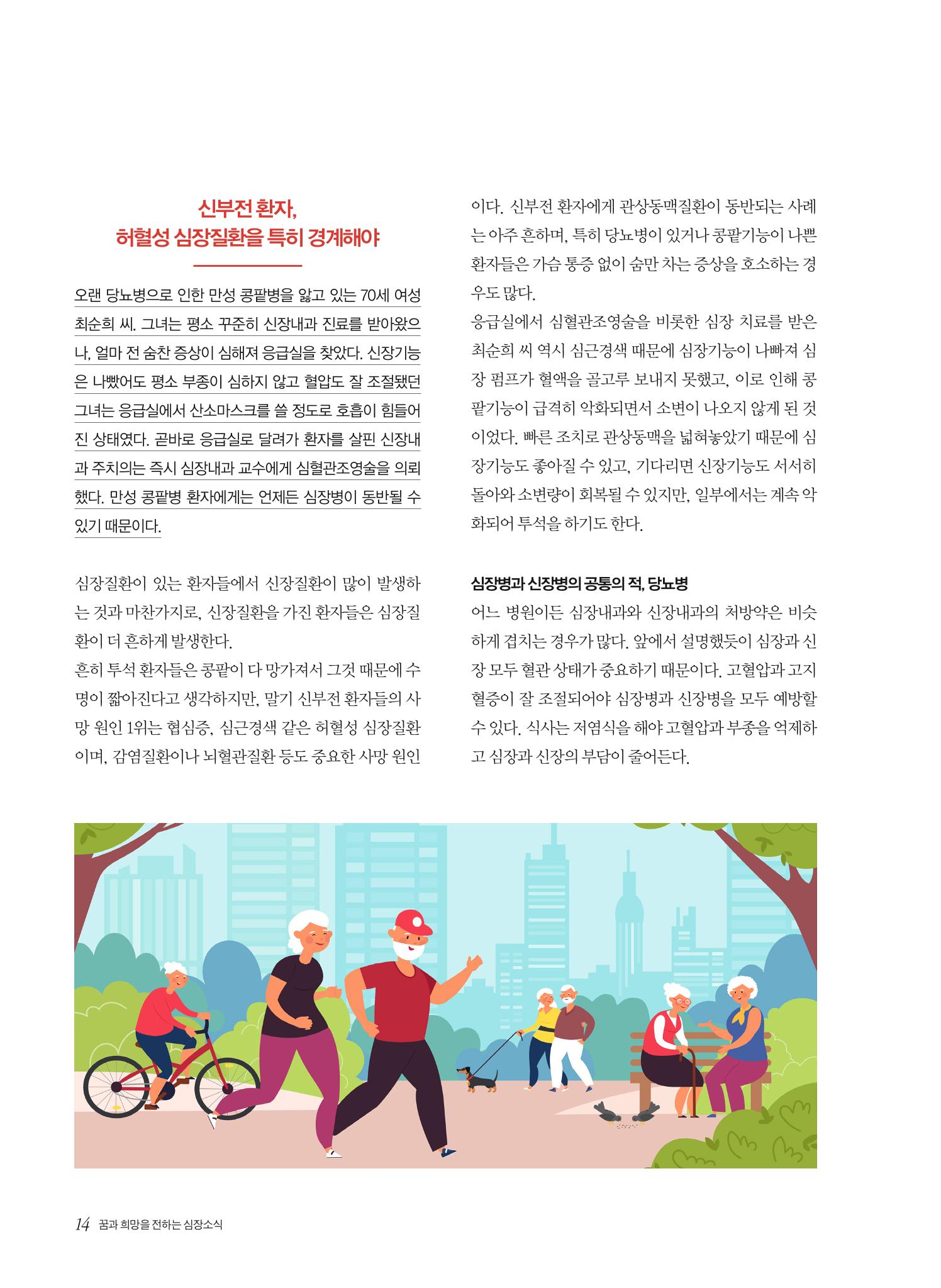 신부전 환자,
허혈성 심장질환을 특히 경계해야

오랜 당뇨병으로 인한 만성 콩팥병을 앓고 있는 70세 여성 최순희 씨. 그녀는 평소 꾸준히 신장내과 진료를 받아왔으나, 얼마 전 숨찬 증상이 심해져 응급실을 찾았다. 신장기능은 나빴어도 평소 부종이 심하지 않고 혈압도 잘 조절됐던 그녀는 응급실에서 산소마스크를 쓸 정도로 호흡이 힘들어진 상태였다. 곧바로 응급실로 달려가 환자를 살핀 신장내과 주치의는 즉시 심장내과 교수에게 심혈관조영술을 의뢰했다. 만성 콩팥병 환자에게는 언제든 심장병이 동반될 수 있기 때문이다.

심장질환이 있는 환자들에서 신장질환이 많이 발생하는 것과 마찬가지로, 신장질환을 가진 환자들은 심장질환이 더 흔하게 발생한다.
흔히 투석 환자들은 콩팥이 다 망가져서 그것 때문에 수명이 짧아진다고 생각하지만, 말기 신부전 환자들의 사망 원인 1위는 협심증, 심근경색 같은 허혈성 심장질환이며, 감염질환이나 뇌혈관질환 등도 중요한 사망 원인이다. 신부전 환자에게 관상동맥질환이 동반되는 사례는 아주 흔하며, 특히 당뇨병이 있거나 콩팥기능이 나쁜 환자들은 가슴 통증 없이 숨만 차는 증상을 호소하는 경우도 많다.
응급실에서 심혈관조영술을 비롯한 심장 치료를 받은 최순희 씨 역시 심근경색 때문에 심장기능이 나빠져 심장 펌프가 혈액을 골고루 보내지 못했고, 이로 인해 콩팥기능이 급격히 악화되면서 소변이 나오지 않게 된 것이었다. 빠른 조치로 관상동맥을 넓혀놓았기 때문에 심장기능도 좋아질 수 있고, 기다리면 신장기능도 서서히 돌아와 소변량이 회복될 수 있지만, 일부에서는 계속 악화되어 투석을 하기도 한다.

심장병과 신장병의 공통의 적, 당뇨병
어느 병원이든 심장내과와 신장내과의 처방약은 비슷하게 겹치는 경우가 많다. 앞에서 설명했듯이 심장과 신장 모두 혈관 상태가 중요하기 때문이다. 고혈압과 고지혈증이 잘 조절되어야 심장병과 신장병을 모두 예방할 수 있다. 식사는 저염식을 해야 고혈압과 부종을 억제하고 심장과 신장의 부담이 줄어든다.

14 꿈과 희망을 전하는 심장소식